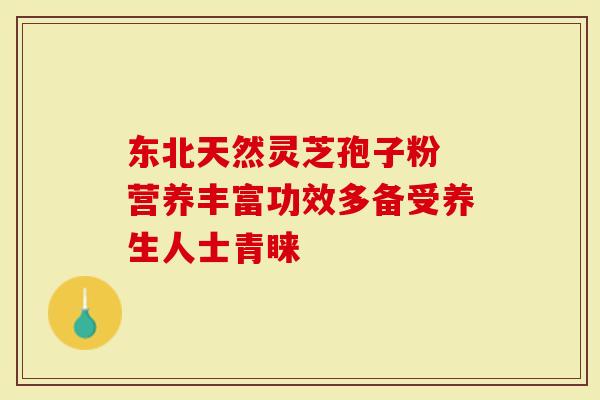 东北天然灵芝孢子粉营养丰富功效多备受养生人士青睐